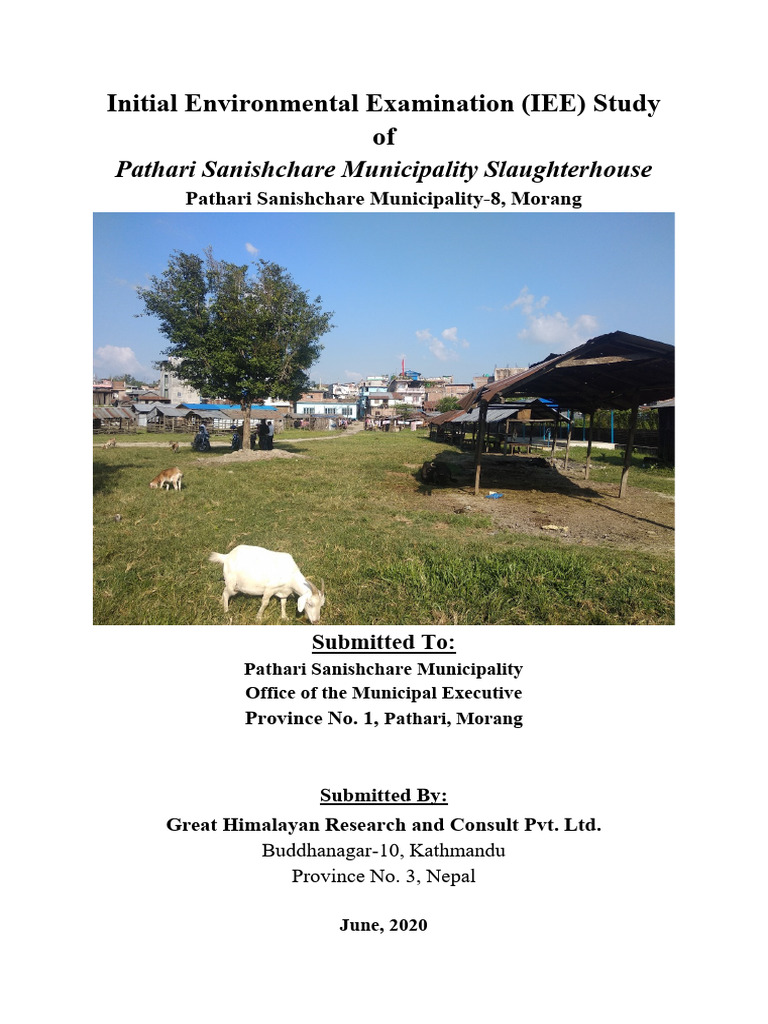 Initial Environmental Examination (IEE) Study
of
Pathari Sanishchare Municipality Slaughterhouse
Pathari Sanishchare Municipality-8, Morang

Submitted To:
Pathari Sanishchare Municipality
Office of the Municipal Executive
Province No. 1, Pathari, Morang

Submitted By:
Great Himalayan Research and Consult Pvt. Ltd.
Buddhanagar-10, Kathmandu
Province No. 3, Nepal

June, 2020